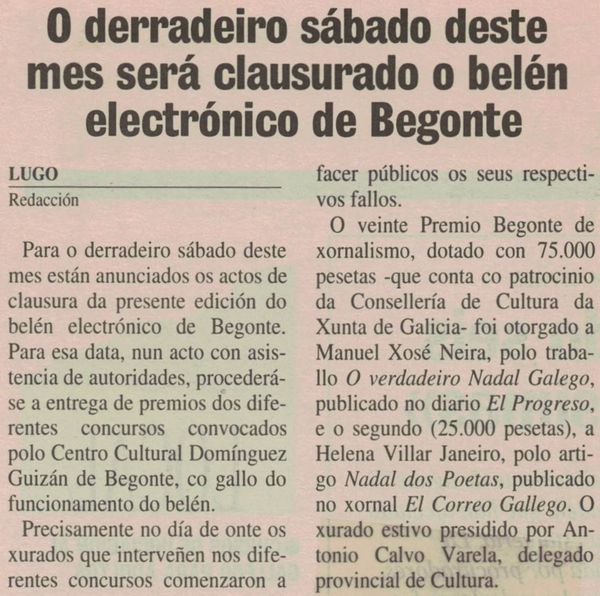 O derradeiro sábado deste mes será clausurado o belén electrónico de Begonte

LUGO
Redacción

Para o derradeiro sábado deste mes están anunciados os actos de clausura da presente edición do belén electrónico de Begonte. Para esa data, nun acto con asistencia de autoridades, procederáse a entrega de premios dos diferentes concursos convocados polo Centro Cultural Domínguez Guizán de Begonte, co gallo do funcionamento do belén.

Precisamente no día de onte os xurados que interveñen nos diferentes concursos comenzaron a facer públicos os seus respectivos fallos.

O veinte Premio Begonte de xornalismo, dotado con 75.000 pesetas -que conta co patrocinio da Consellería de Cultura da Xunta de Galicia- foi otorgado a Manuel Xosé Neira, polo traballo O verdadeiro Nadal Galego, publicado no diario El Progreso, e o segundo (25.000 pesetas), a Helena Villar Janeiro, polo artigo Nadal dos Poetas, publicado no xornal El Correo Gallego. O xurado estivo presidido por Antonio Calvo Varela, delegado provincial de Cultura.